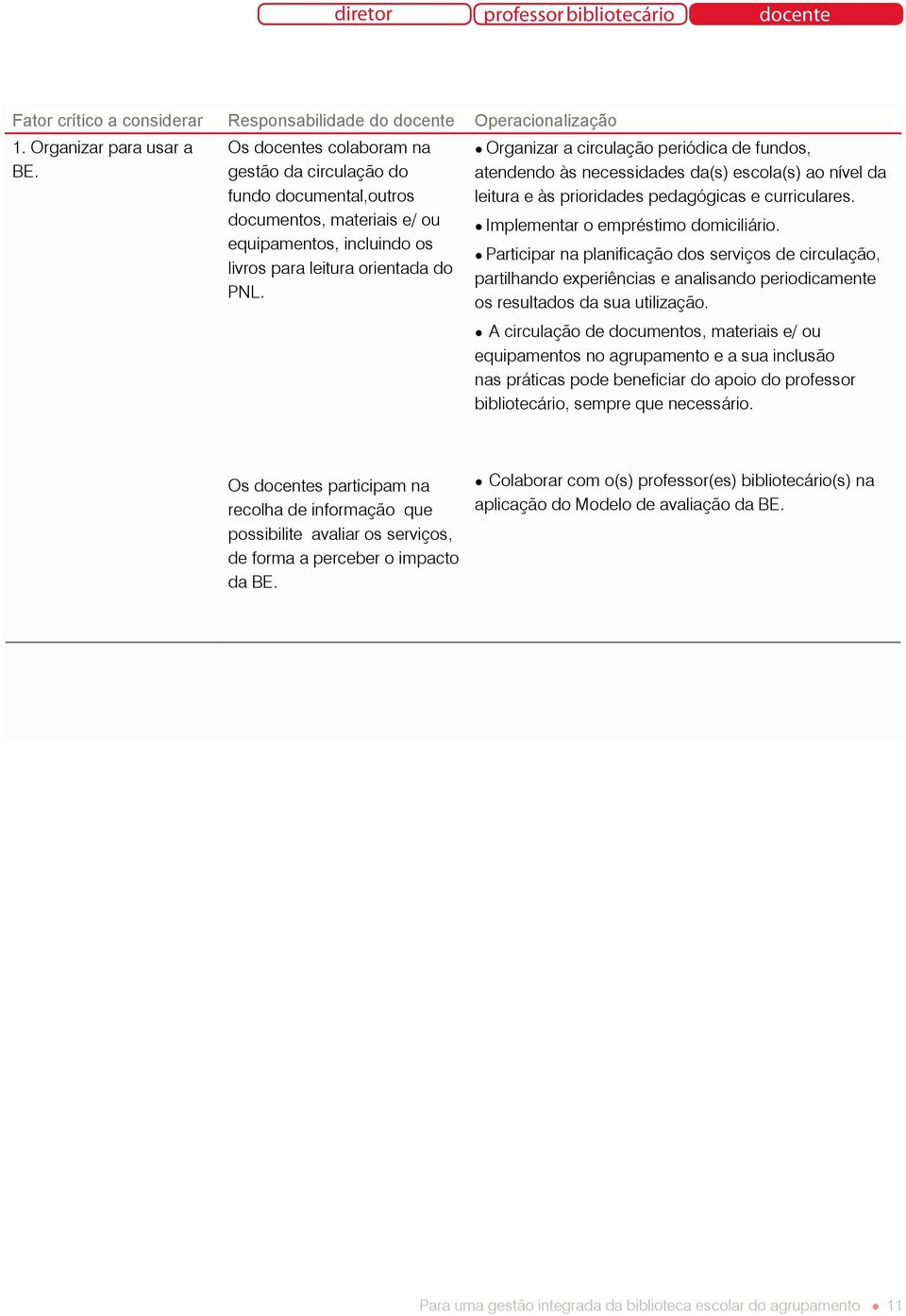 diretor professor bibliotecário docente

| Fator crítico a considerar | Responsabilidade do docente | Operacionalização |
|---|---|---|
| 1. Organizar para usar a BE. | Os docentes colaboram na gestão da circulação do fundo documental,outros documentos, materiais e/ ou equipamentos, incluindo os livros para leitura orientada do PNL. | • Organizar a circulação periódica de fundos, atendendo às necessidades da(s) escola(s) ao nível da leitura e às prioridades pedagógicas e curriculares. • Implementar o empréstimo domiciliário. • Participar na planificação dos serviços de circulação, partilhando experiências e analisando periodicamente os resultados da sua utilização. • A circulação de documentos, materiais e/ ou equipamentos no agrupamento e a sua inclusão nas práticas pode beneficiar do apoio do professor bibliotecário, sempre que necessário. |
| | Os docentes participam na recolha de informação que possibilite avaliar os serviços, de forma a perceber o impacto da BE. | • Colaborar com o(s) professor(es) bibliotecário(s) na aplicação do Modelo de avaliação da BE. |

Para uma gestão integrada da biblioteca escolar do agrupamento • 11